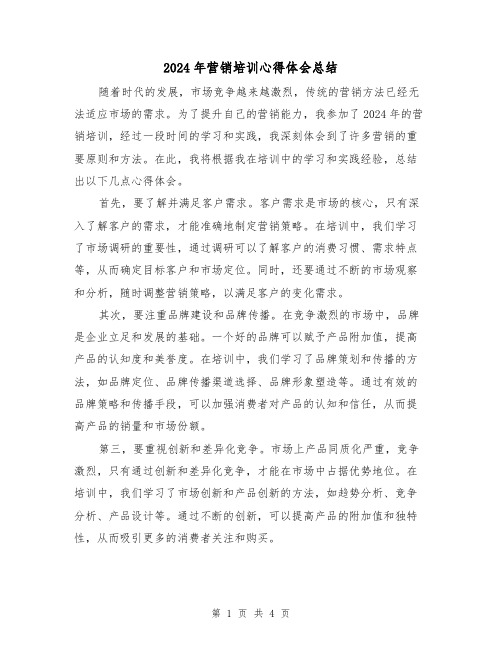 2024年营销培训心得体会总结

随着时代的发展，市场竞争越来越激烈，传统的营销方法已经无法适应市场的需求。为了提升自己的营销能力，我参加了2024年的营销培训，经过一段时间的学习和实践，我深刻体会到了许多营销的重要原则和方法。在此，我将根据我在培训中的学习和实践经验，总结出以下几点心得体会。

首先，要了解并满足客户需求。客户需求是市场的核心，只有深入了解客户的需求，才能准确地制定营销策略。在培训中，我们学习了市场调研的重要性，通过调研可以了解客户的消费习惯、需求特点等，从而确定目标客户和市场定位。同时，还要通过不断的市场观察和分析，随时调整营销策略，以满足客户的变化需求。

其次，要注重品牌建设和品牌传播。在竞争激烈的市场中，品牌是企业立足和发展的基础。一个好的品牌可以赋予产品附加值，提高产品的认知度和美誉度。在培训中，我们学习了品牌策划和传播的方法，如品牌定位、品牌传播渠道选择、品牌形象塑造等。通过有效的品牌策略和传播手段，可以加强消费者对产品的认知和信任，从而提高产品的销量和市场份额。

第三，要重视创新和差异化竞争。市场上产品同质化严重，竞争激烈，只有通过创新和差异化竞争，才能在市场中占据优势地位。在培训中，我们学习了市场创新和产品创新的方法，如趋势分析、竞争分析、产品设计等。通过不断的创新，可以提高产品的附加值和独特性，从而吸引更多的消费者关注和购买。

第 1 页 共 4 页